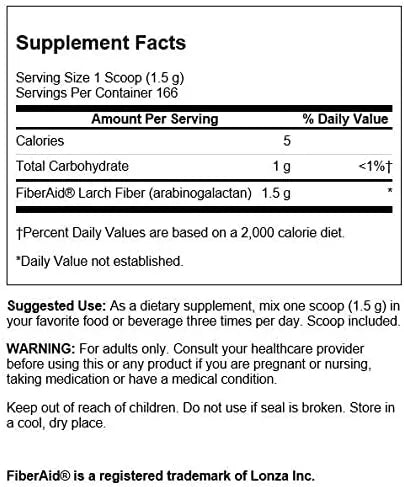 Supplement Facts

Serving Size 1 Scoop (1.5 g)
Servings Per Container 166

| Amount Per Serving | | % Daily Value |
|---|---|---|
| Calories | 5 | |
| Total Carbohydrate | 1 g | <1%† |
| FiberAid® Larch Fiber (arabinogalactan) | 1.5 g | * |

†Percent Daily Values are based on a 2,000 calorie diet.

*Daily Value not established.

Suggested Use: As a dietary supplement, mix one scoop (1.5 g) in your favorite food or beverage three times per day. Scoop included.

WARNING: For adults only. Consult your healthcare provider before using this or any product if you are pregnant or nursing, taking medication or have a medical condition.

Keep out of reach of children. Do not use if seal is broken. Store in a cool, dry place.

FiberAid® is a registered trademark of Lonza Inc.